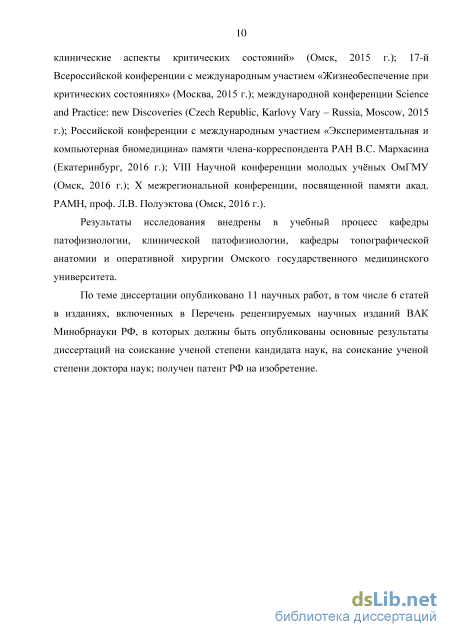 10

клинические аспекты критических состояний» (Омск, 2015 г.); 17-й Всероссийской конференции с международным участием «Жизнеобеспечение при критических состояниях» (Москва, 2015 г.); международной конференции Science and Practice: new Discoveries (Czech Republic, Karlovy Vary – Russia, Moscow, 2015 г.); Российской конференции с международным участием «Экспериментальная и компьютерная биомедицина» памяти члена-корреспондента РАН В.С. Мархасина (Екатеринбург, 2016 г.); VIII Научной конференции молодых учёных ОмГМУ (Омск, 2016 г.); X межрегиональной конференции, посвященной памяти акад. РАМН, проф. Л.В. Полуэктова (Омск, 2016 г.).

Результаты исследования внедрены в учебный процесс кафедры патофизиологии, клинической патофизиологии, кафедры топографической анатомии и оперативной хирургии Омского государственного медицинского университета.

По теме диссертации опубликовано 11 научных работ, в том числе 6 статей в изданиях, включенных в Перечень рецензируемых научных изданий ВАК Минобрнауки РФ, в которых должны быть опубликованы основные результаты диссертаций на соискание ученой степени кандидата наук, на соискание ученой степени доктора наук; получен патент РФ на изобретение.

dsLib.net
библиотека диссертаций